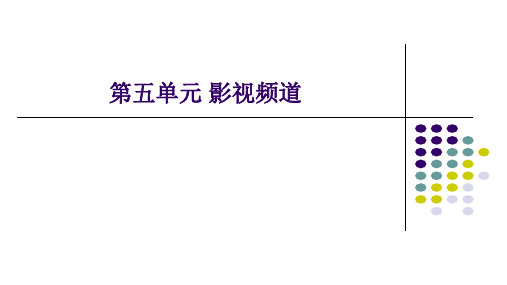 第五单元 影视频道